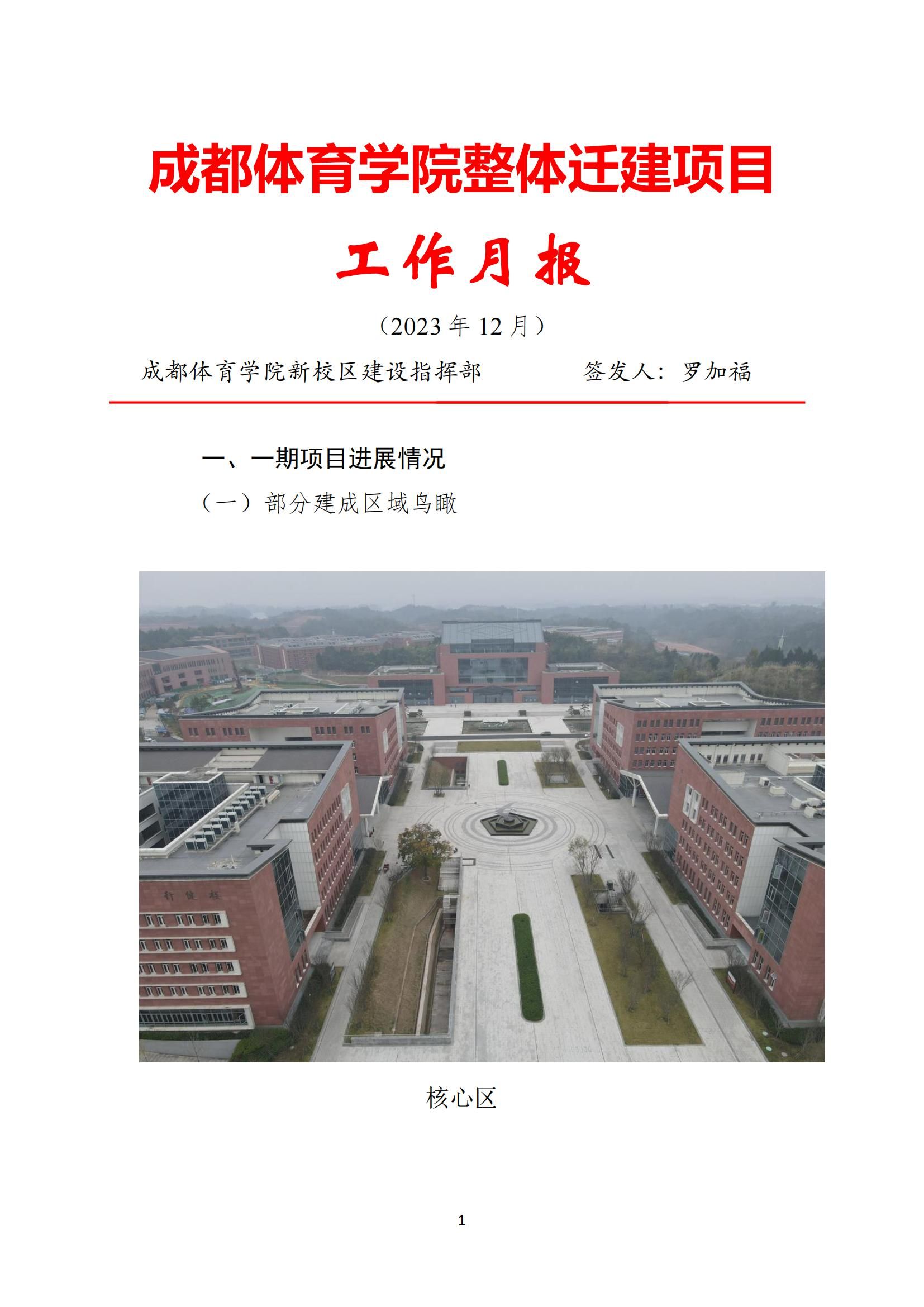 成都体育学院整体迁建项目

工作月报

（2023年12月）

成都体育学院新校区建设指挥部 签发人：罗加福

一、一期项目进展情况

（一）部分建成区域鸟瞰

核心区

1